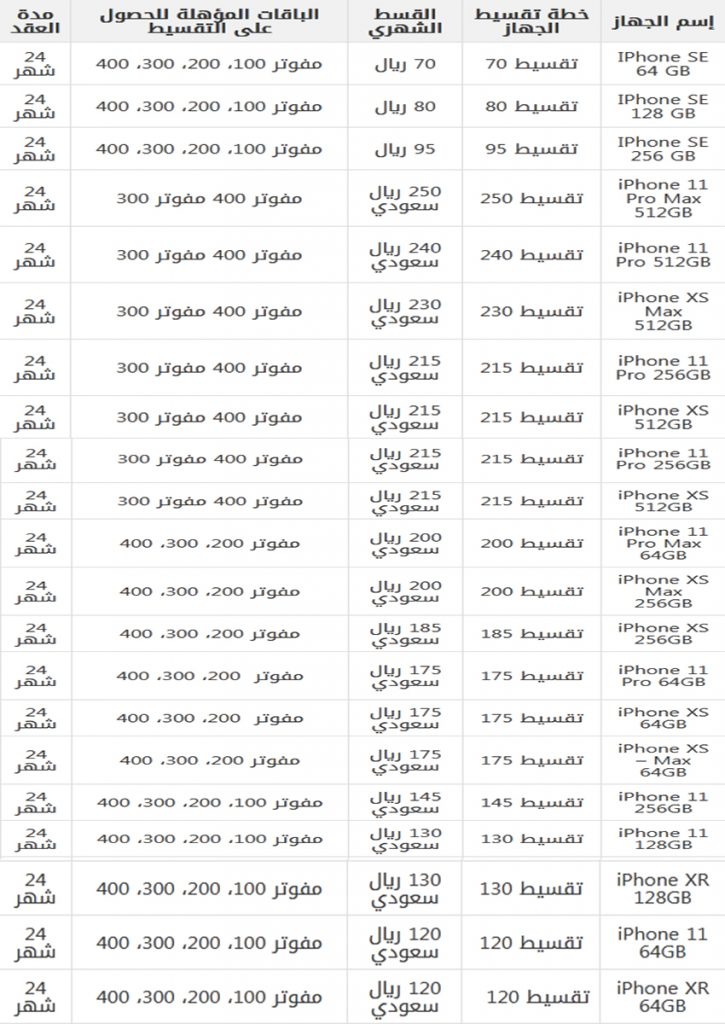 | إسم الجهاز | خطة تقسيط الجهاز | القسط الشهري | الباقات المؤهلة للحصول على التقسيط | مدة العقد |
|---|---|---|---|---|
| IPhone SE 64 GB | تقسيط 70 | 70 ريال | مفوتر 100، 200، 300، 400 | 24 شهر |
| IPhone SE 128 GB | تقسيط 80 | 80 ريال | مفوتر 100، 200، 300، 400 | 24 شهر |
| IPhone SE 256 GB | تقسيط 95 | 95 ريال | مفوتر 100، 200، 300، 400 | 24 شهر |
| iPhone 11 Pro Max 512GB | تقسيط 250 | 250 ريال سعودي | مفوتر 400 مفوتر 300 | 24 شهر |
| iPhone 11 Pro 512GB | تقسيط 240 | 240 ريال سعودي | مفوتر 400 مفوتر 300 | 24 شهر |
| iPhone XS Max 512GB | تقسيط 230 | 230 ريال سعودي | مفوتر 400 مفوتر 300 | 24 شهر |
| iPhone 11 Pro 256GB | تقسيط 215 | 215 ريال سعودي | مفوتر 400 مفوتر 300 | 24 شهر |
| iPhone XS 512GB | تقسيط 215 | 215 ريال سعودي | مفوتر 400 مفوتر 300 | 24 شهر |
| iPhone 11 Pro 256GB | تقسيط 215 | 215 ريال سعودي | مفوتر 400 مفوتر 300 | 24 شهر |
| iPhone XS 512GB | تقسيط 215 | 215 ريال سعودي | مفوتر 400 مفوتر 300 | 24 شهر |
| iPhone 11 Pro Max 64GB | تقسيط 200 | 200 ريال سعودي | مفوتر 200، 300، 400 | 24 شهر |
| iPhone XS Max 256GB | تقسيط 200 | 200 ريال سعودي | مفوتر 200، 300، 400 | 24 شهر |
| iPhone XS 256GB | تقسيط 185 | 185 ريال سعودي | مفوتر 200، 300، 400 | 24 شهر |
| iPhone 11 Pro 64GB | تقسيط 175 | 175 ريال سعودي | مفوتر 200، 300، 400 | 24 شهر |
| iPhone XS 64GB | تقسيط 175 | 175 ريال سعودي | مفوتر 200، 300، 400 | 24 شهر |
| iPhone XS – Max 64GB | تقسيط 175 | 175 ريال سعودي | مفوتر 200، 300، 400 | 24 شهر |
| iPhone 11 256GB | تقسيط 145 | 145 ريال سعودي | مفوتر 100، 200، 300، 400 | 24 شهر |
| iPhone 11 128GB | تقسيط 130 | 130 ريال سعودي | مفوتر 100، 200، 300، 400 | 24 شهر |
| iPhone XR 128GB | تقسيط 130 | 130 ريال سعودي | مفوتر 100، 200، 300، 400 | 24 شهر |
| iPhone 11 64GB | تقسيط 120 | 120 ريال سعودي | مفوتر 100، 200، 300، 400 | 24 شهر |
| iPhone XR 64GB | تقسيط 120 | 120 ريال سعودي | مفوتر 100، 200، 300، 400 | 24 شهر |